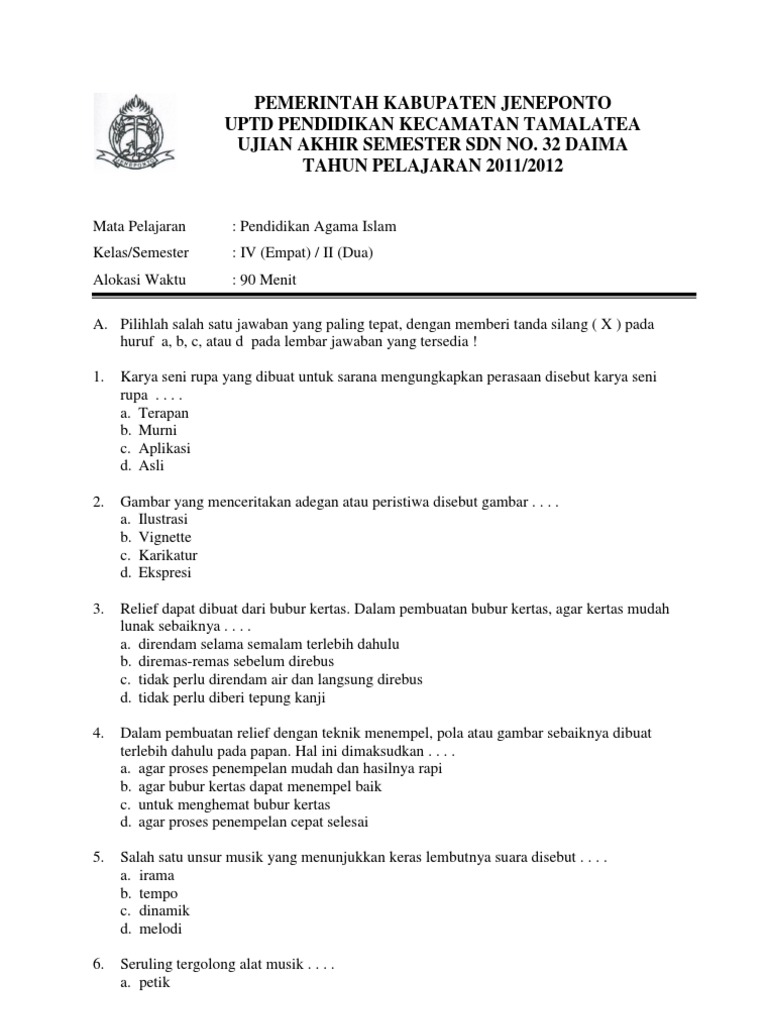 PEMERINTAH KABUPATEN JENEPONTO
UPTD PENDIDIKAN KECAMATAN TAMALATEA
UJIAN AKHIR SEMESTER SDN NO. 32 DAIMA
TAHUN PELAJARAN 2011/2012

Mata Pelajaran : Pendidikan Agama Islam
Kelas/Semester : IV (Empat) / II (Dua)
Alokasi Waktu : 90 Menit

A. Pilihlah salah satu jawaban yang paling tepat, dengan memberi tanda silang ( X ) pada huruf a, b, c, atau d pada lembar jawaban yang tersedia !

1. Karya seni rupa yang dibuat untuk sarana mengungkapkan perasaan disebut karya seni rupa . . . .
a. Terapan
b. Murni
c. Aplikasi
d. Asli

2. Gambar yang menceritakan adegan atau peristiwa disebut gambar . . . .
a. Ilustrasi
b. Vignette
c. Karikatur
d. Ekspresi

3. Relief dapat dibuat dari bubur kertas. Dalam pembuatan bubur kertas, agar kertas mudah lunak sebaiknya . . . .
a. direndam selama semalam terlebih dahulu
b. diremas-remas sebelum direbus
c. tidak perlu direndam air dan langsung direbus
d. tidak perlu diberi tepung kanji

4. Dalam pembuatan relief dengan teknik menempel, pola atau gambar sebaiknya dibuat terlebih dahulu pada papan. Hal ini dimaksudkan . . . .
a. agar proses penempelan mudah dan hasilnya rapi
b. agar bubur kertas dapat menempel baik
c. untuk menghemat bubur kertas
d. agar proses penempelan cepat selesai

5. Salah satu unsur musik yang menunjukkan keras lembutnya suara disebut . . . .
a. irama
b. tempo
c. dinamik
d. melodi

6. Seruling tergolong alat musik . . . .
a. petik